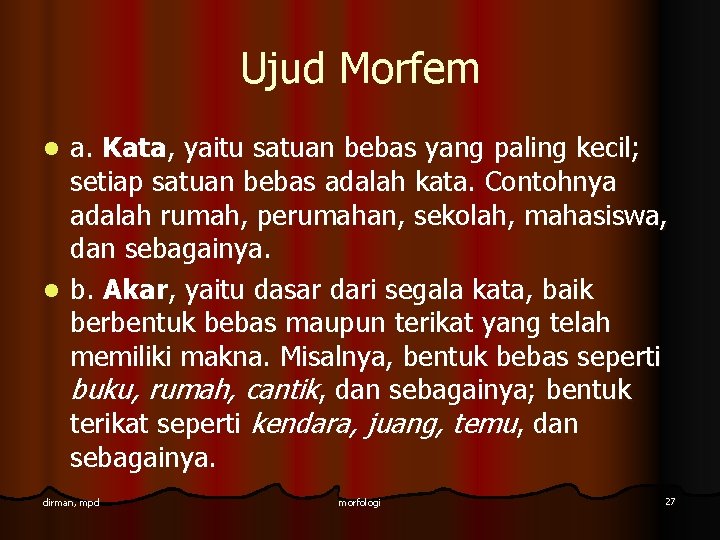 Ujud Morfem

a. Kata, yaitu satuan bebas yang paling kecil; setiap satuan bebas adalah kata. Contohnya adalah rumah, perumahan, sekolah, mahasiswa, dan sebagainya.

b. Akar, yaitu dasar dari segala kata, baik berbentuk bebas maupun terikat yang telah memiliki makna. Misalnya, bentuk bebas seperti buku, rumah, cantik, dan sebagainya; bentuk terikat seperti kendara, juang, temu, dan sebagainya.

dirman, mpd

morfologi

27